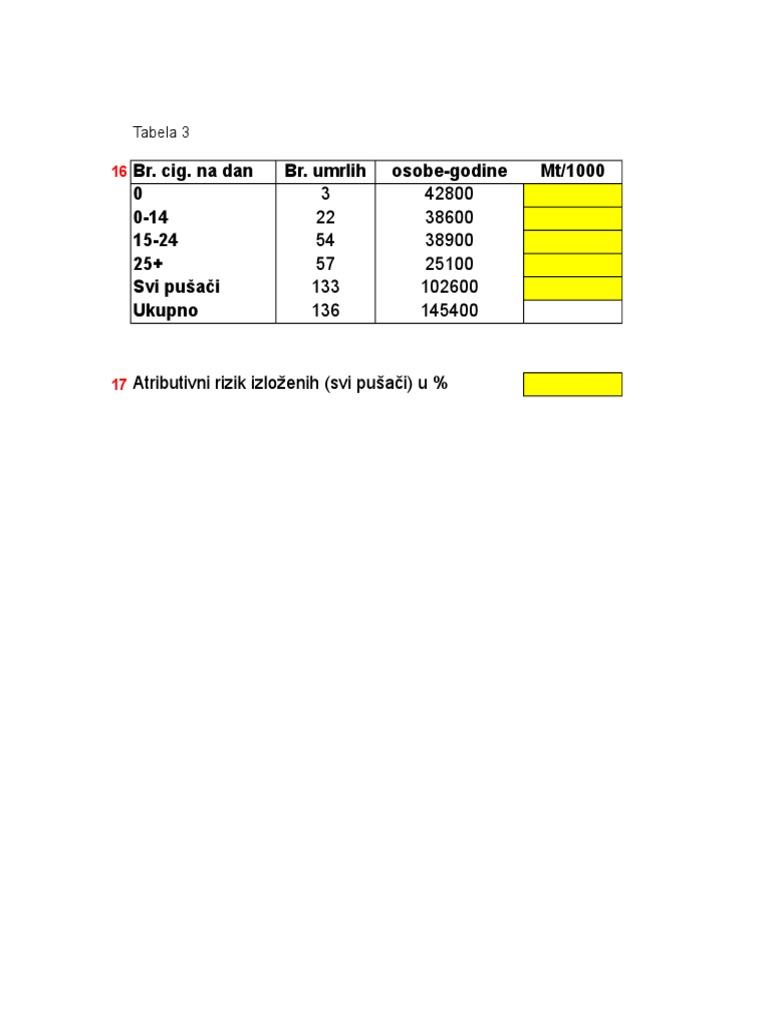 Tabela 3

16

| Br. cig. na dan | Br. umrlih | osobe-godine | Mt/1000 |
|---|---|---|---|
| 0 | 3 | 42800 | |
| 0-14 | 22 | 38600 | |
| 15-24 | 54 | 38900 | |
| 25+ | 57 | 25100 | |
| Svi pušači | 133 | 102600 | |
| Ukupno | 136 | 145400 | |

17 Atributivni rizik izloženih (svi pušači) u %